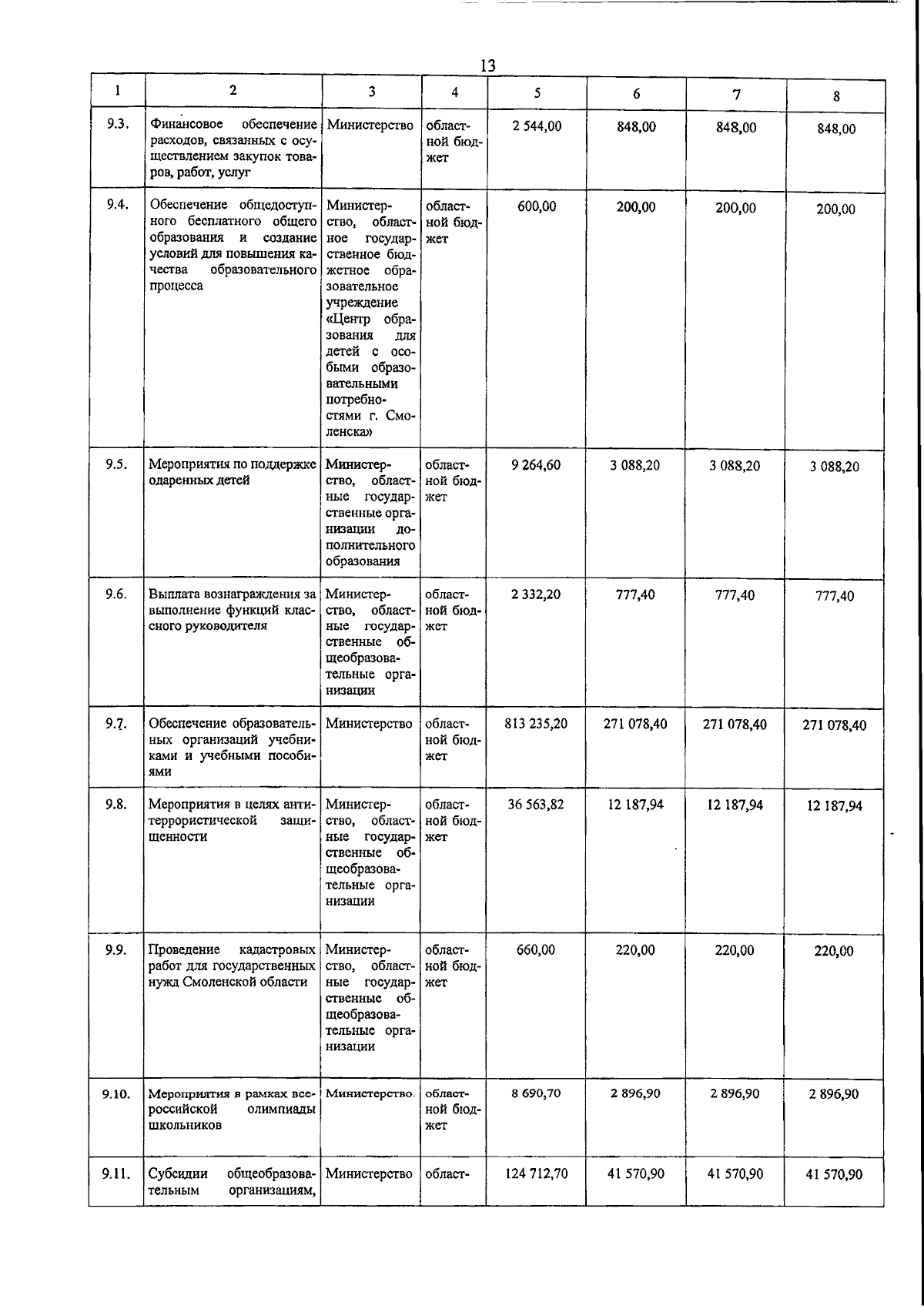 13

| 1 | 2 | 3 | 4 | 5 | 6 | 7 | 8 |
|---|---|---|---|---|---|---|---|
| 9.3. | Финансовое обеспечение расходов, связанных с осуществлением закупок товаров, работ, услуг | Министерство | областной бюджет | 2 544,00 | 848,00 | 848,00 | 848,00 |
| 9.4. | Обеспечение общедоступного бесплатного общего образования и создание условий для повышения качества образовательного процесса | Министерство, областное государственное бюджетное образовательное учреждение «Центр образования для детей с особыми образовательными потребностями г. Смоленска» | областной бюджет | 600,00 | 200,00 | 200,00 | 200,00 |
| 9.5. | Мероприятия по поддержке одаренных детей | Министерство, областные государственные организации дополнительного образования | областной бюджет | 9 264,60 | 3 088,20 | 3 088,20 | 3 088,20 |
| 9.6. | Выплата вознаграждения за выполнение функций классного руководителя | Министерство, областные государственные общеобразовательные организации | областной бюджет | 2 332,20 | 777,40 | 777,40 | 777,40 |
| 9.7. | Обеспечение образовательных организаций учебниками и учебными пособиями | Министерство | областной бюджет | 813 235,20 | 271 078,40 | 271 078,40 | 271 078,40 |
| 9.8. | Мероприятия в целях антитеррористической защищенности | Министерство, областные государственные общеобразовательные организации | областной бюджет | 36 563,82 | 12 187,94 | 12 187,94 | 12 187,94 |
| 9.9. | Проведение кадастровых работ для государственных нужд Смоленской области | Министерство, областные государственные общеобразовательные организации | областной бюджет | 660,00 | 220,00 | 220,00 | 220,00 |
| 9.10. | Мероприятия в рамках всероссийской олимпиады школьников | Министерство. | областной бюджет | 8 690,70 | 2 896,90 | 2 896,90 | 2 896,90 |
| 9.11. | Субсидии общеобразовательным организациям, | Министерство | област- | 124 712,70 | 41 570,90 | 41 570,90 | 41 570,90 |